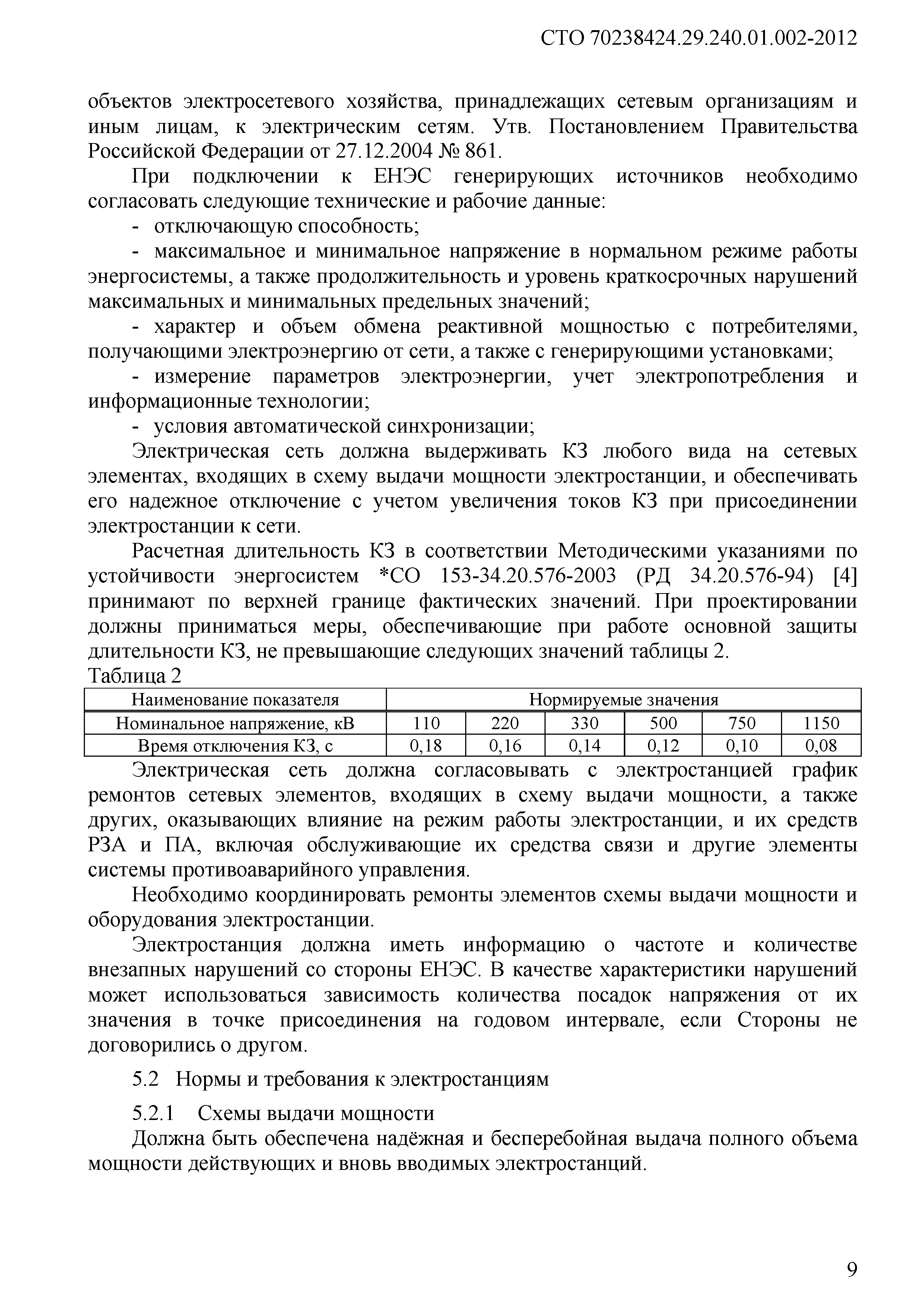 СТО 70238424.29.240.01.002-2012

объектов электросетевого хозяйства, принадлежащих сетевым организациям и иным лицам, к электрическим сетям. Утв. Постановлением Правительства Российской Федерации от 27.12.2004 № 861.

При подключении к ЕНЭС генерирующих источников необходимо согласовать следующие технические и рабочие данные:

- отключающую способность;

- максимальное и минимальное напряжение в нормальном режиме работы энергосистемы, а также продолжительность и уровень краткосрочных нарушений максимальных и минимальных предельных значений;

- характер и объем обмена реактивной мощностью с потребителями, получающими электроэнергию от сети, а также с генерирующими установками;

- измерение параметров электроэнергии, учет электропотребления и информационные технологии;

- условия автоматической синхронизации;

Электрическая сеть должна выдерживать КЗ любого вида на сетевых элементах, входящих в схему выдачи мощности электростанции, и обеспечивать его надежное отключение с учетом увеличения токов КЗ при присоединении электростанции к сети.

Расчетная длительность КЗ в соответствии Методическими указаниями по устойчивости энергосистем *СО 153-34.20.576-2003 (РД 34.20.576-94) [4] принимают по верхней границе фактических значений. При проектировании должны приниматься меры, обеспечивающие при работе основной защиты длительности КЗ, не превышающие следующих значений таблицы 2.

Таблица 2

| Наименование показателя | Нормируемые значения | | | | | |
|---|---|---|---|---|---|---|
| Номинальное напряжение, кВ | 110 | 220 | 330 | 500 | 750 | 1150 |
| Время отключения КЗ, с | 0,18 | 0,16 | 0,14 | 0,12 | 0,10 | 0,08 |

Электрическая сеть должна согласовывать с электростанцией график ремонтов сетевых элементов, входящих в схему выдачи мощности, а также других, оказывающих влияние на режим работы электростанции, и их средств РЗА и ПА, включая обслуживающие их средства связи и другие элементы системы противоаварийного управления.

Необходимо координировать ремонты элементов схемы выдачи мощности и оборудования электростанции.

Электростанция должна иметь информацию о частоте и количестве внезапных нарушений со стороны ЕНЭС. В качестве характеристики нарушений может использоваться зависимость количества посадок напряжения от их значения в точке присоединения на годовом интервале, если Стороны не договорились о другом.

5.2 Нормы и требования к электростанциям

5.2.1 Схемы выдачи мощности

Должна быть обеспечена надёжная и бесперебойная выдача полного объема мощности действующих и вновь вводимых электростанций.

9